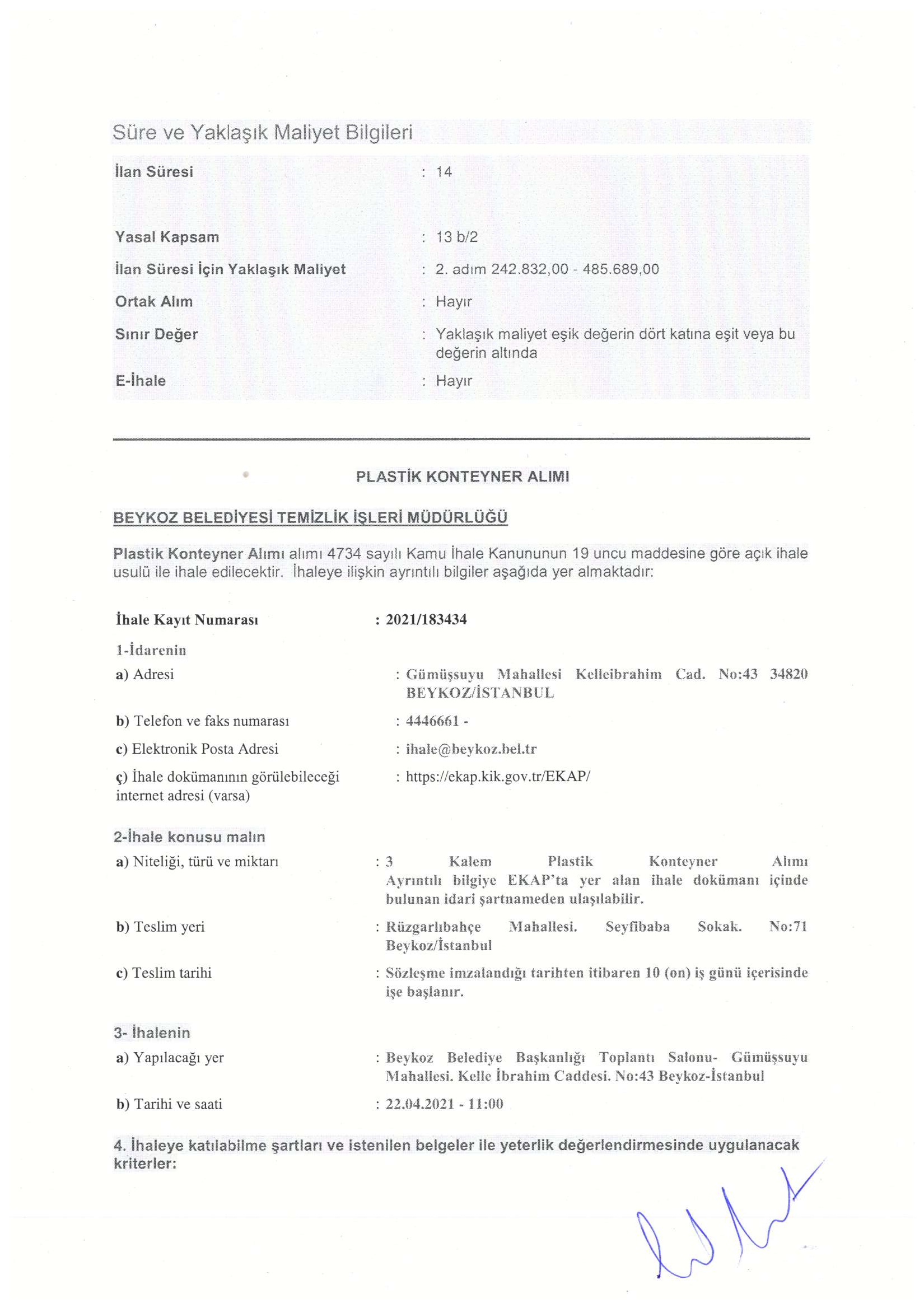 Süre ve Yaklaşık Maliyet Bilgileri

İlan Süresi : 14

Yasal Kapsam : 13 b/2

İlan Süresi İçin Yaklaşık Maliyet : 2. adım 242.832,00 - 485.689,00

Ortak Alım : Hayır

Sınır Değer : Yaklaşık maliyet eşik değerin dört katına eşit veya bu değerin altında

E-İhale : Hayır

PLASTİK KONTEYNER ALIMI

BEYKOZ BELEDİYESİ TEMİZLİK İŞLERİ MÜDÜRLÜĞÜ

Plastik Konteyner Alımı alımı 4734 sayılı Kamu İhale Kanununun 19 uncu maddesine göre açık ihale usulü ile ihale edilecektir. İhaleye ilişkin ayrıntılı bilgiler aşağıda yer almaktadır:

İhale Kayıt Numarası : 2021/183434

1-İdarenin

a) Adresi : Gümüşsuyu Mahallesi Kelleibrahim Cad. No:43 34820 BEYKOZ/İSTANBUL

b) Telefon ve faks numarası : 4446661 -

c) Elektronik Posta Adresi : ihale@beykoz.bel.tr

ç) İhale dokümanının görülebileceği internet adresi (varsa) : https://ekap.kik.gov.tr/EKAP/

2-İhale konusu malın

a) Niteliği, türü ve miktarı : 3 Kalem Plastik Konteyner Alımı Ayrıntılı bilgiye EKAP'ta yer alan ihale dokümanı içinde bulunan idari şartnameden ulaşılabilir.

b) Teslim yeri : Rüzgarlıbahçe Mahallesi. Seyfibaba Sokak. No:71 Beykoz/İstanbul

c) Teslim tarihi : Sözleşme imzalandığı tarihten itibaren 10 (on) iş günü içerisinde işe başlanır.

3- İhalenin

a) Yapılacağı yer : Beykoz Belediye Başkanlığı Toplantı Salonu- Gümüşsuyu Mahallesi. Kelle İbrahim Caddesi. No:43 Beykoz-İstanbul

b) Tarihi ve saati : 22.04.2021 - 11:00

4. İhaleye katılabilme şartları ve istenilen belgeler ile yeterlik değerlendirmesinde uygulanacak kriterler: